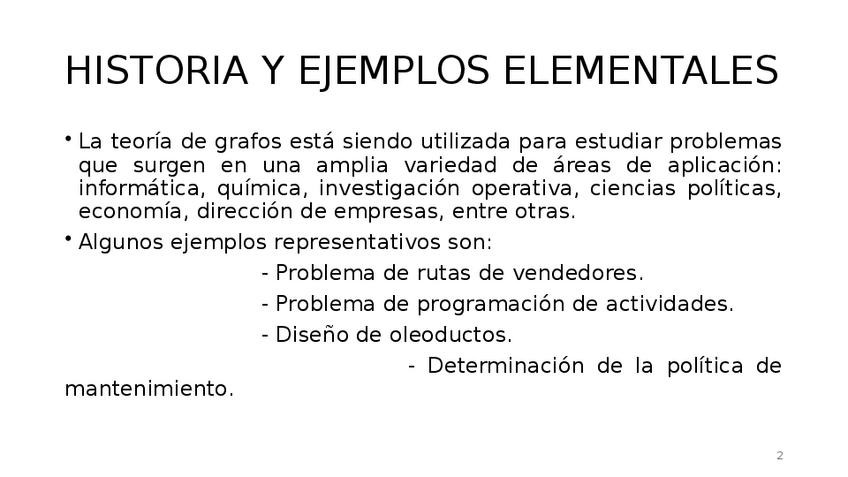 HISTORIA Y EJEMPLOS ELEMENTALES

• La teoría de grafos está siendo utilizada para estudiar problemas que surgen en una amplia variedad de áreas de aplicación: informática, química, investigación operativa, ciencias políticas, economía, dirección de empresas, entre otras.

• Algunos ejemplos representativos son:
- Problema de rutas de vendedores.
- Problema de programación de actividades.
- Diseño de oleoductos.
- Determinación de la política de mantenimiento.

2